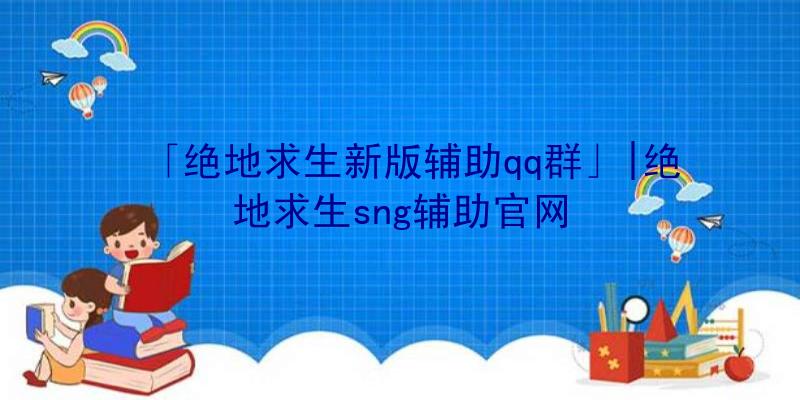 「绝地求生新版辅助qq群」|绝地求生sng辅助官网